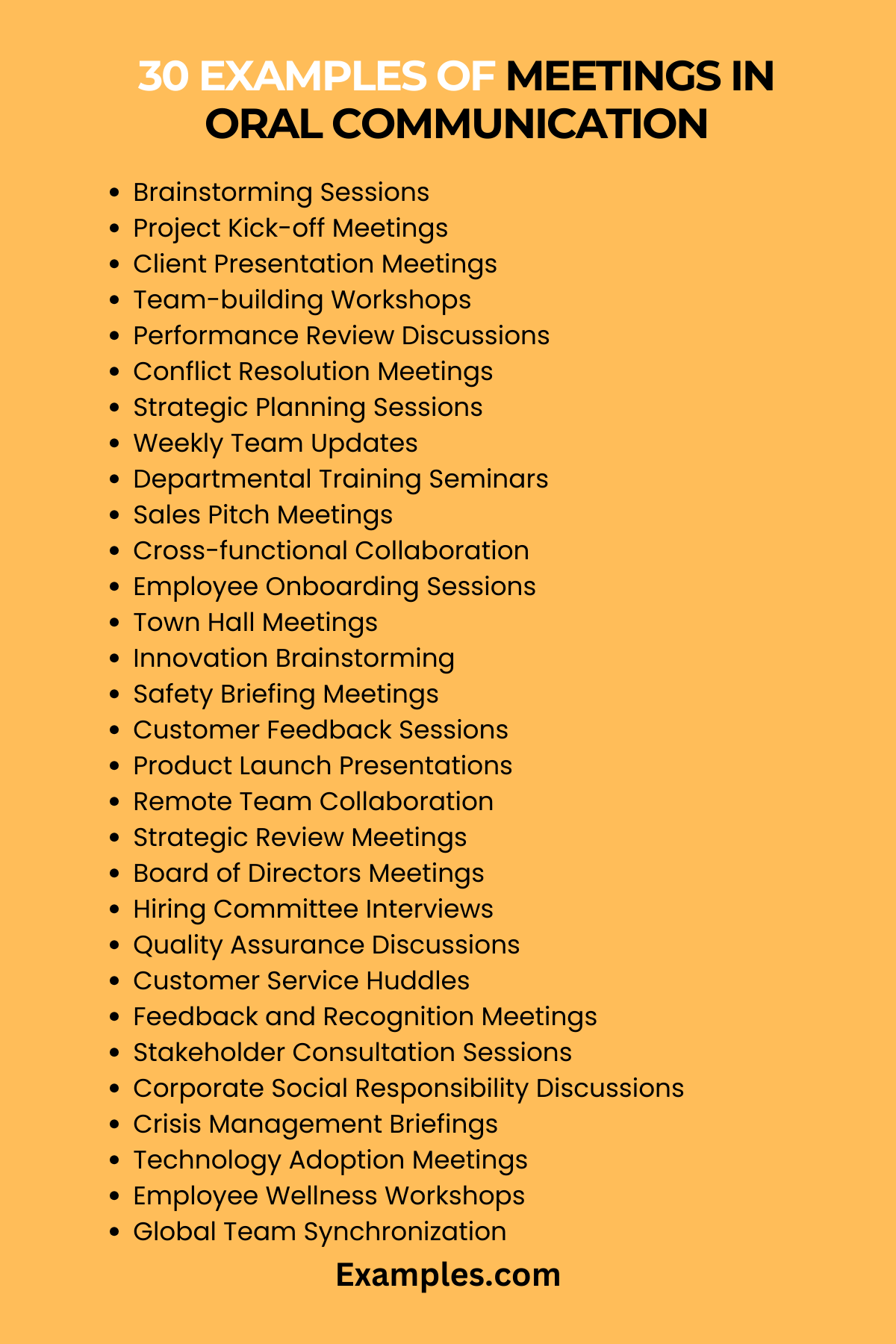 30 EXAMPLES OF MEETINGS IN ORAL COMMUNICATION

- Brainstorming Sessions
- Project Kick-off Meetings
- Client Presentation Meetings
- Team-building Workshops
- Performance Review Discussions
- Conflict Resolution Meetings
- Strategic Planning Sessions
- Weekly Team Updates
- Departmental Training Seminars
- Sales Pitch Meetings
- Cross-functional Collaboration
- Employee Onboarding Sessions
- Town Hall Meetings
- Innovation Brainstorming
- Safety Briefing Meetings
- Customer Feedback Sessions
- Product Launch Presentations
- Remote Team Collaboration
- Strategic Review Meetings
- Board of Directors Meetings
- Hiring Committee Interviews
- Quality Assurance Discussions
- Customer Service Huddles
- Feedback and Recognition Meetings
- Stakeholder Consultation Sessions
- Corporate Social Responsibility Discussions
- Crisis Management Briefings
- Technology Adoption Meetings
- Employee Wellness Workshops
- Global Team Synchronization

Examples.com